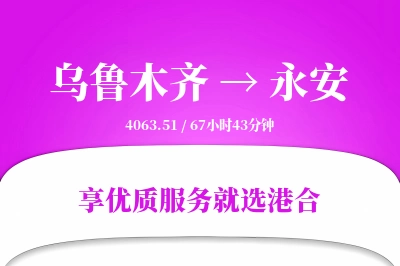 乌鲁木齐 → 永安

4063.51 / 67小时43分钟

享优质服务就选港合